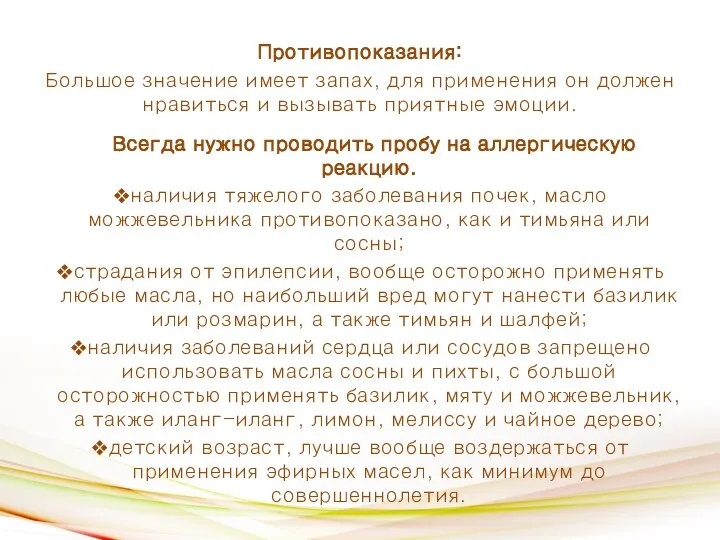 Противопоказания:
Большое значение имеет запах, для применения он должен нравиться и вызывать приятные эмоции.

Всегда нужно проводить пробу на аллергическую реакцию.

❖наличия тяжелого заболевания почек, масло можжевельника противопоказано, как и тимьяна или сосны;

❖страдания от эпилепсии, вообще осторожно применять любые масла, но наибольший вред могут нанести базилик или розмарин, а также тимьян и шалфей;

❖наличия заболеваний сердца или сосудов запрещено использовать масла сосны и пихты, с большой осторожностью применять базилик, мяту и можжевельник, а также иланг-иланг, лимон, мелиссу и чайное дерево;

❖детский возраст, лучше вообще воздержаться от применения эфирных масел, как минимум до совершеннолетия.